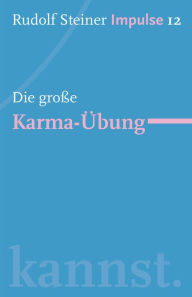 Rudolf Steiner Impulse 12

Die große

Karma-Übung

kannst.